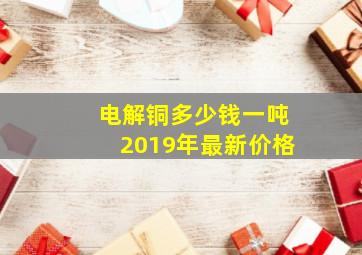 电解铜多少钱一吨
2019年最新价格